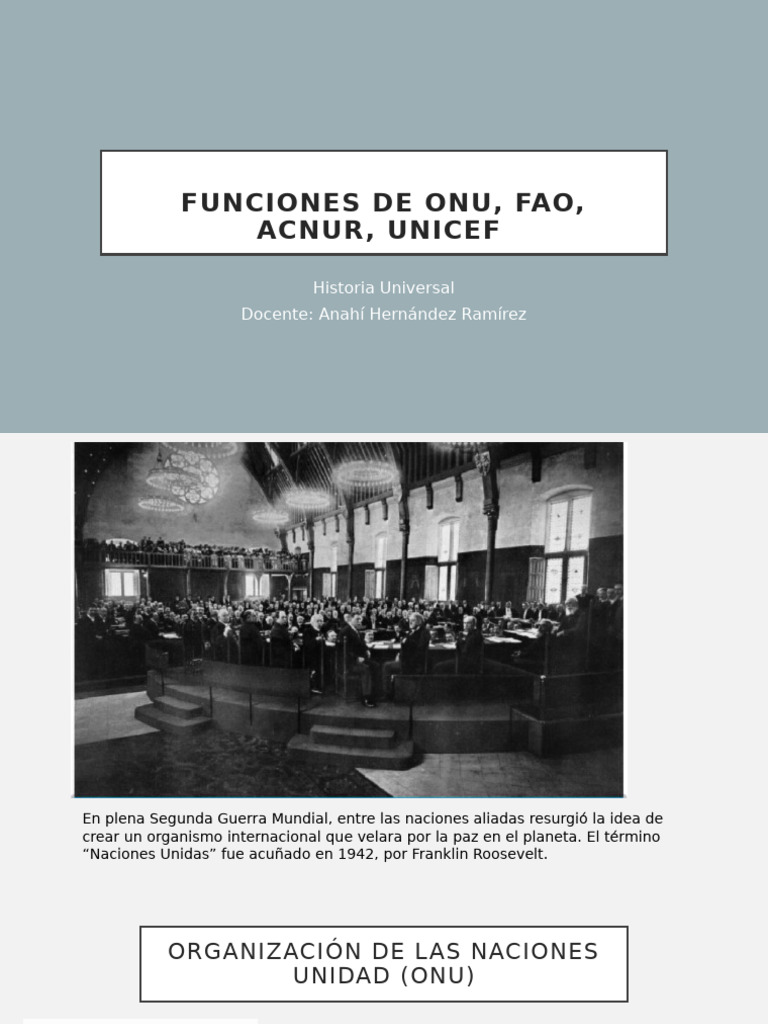 FUNCIONES DE ONU, FAO, ACNUR, UNICEF

Historia Universal
Docente: Anahí Hernández Ramírez

En plena Segunda Guerra Mundial, entre las naciones aliadas resurgió la idea de crear un organismo internacional que velara por la paz en el planeta. El término “Naciones Unidas” fue acuñado en 1942, por Franklin Roosevelt.

ORGANIZACIÓN DE LAS NACIONES UNIDAD (ONU)